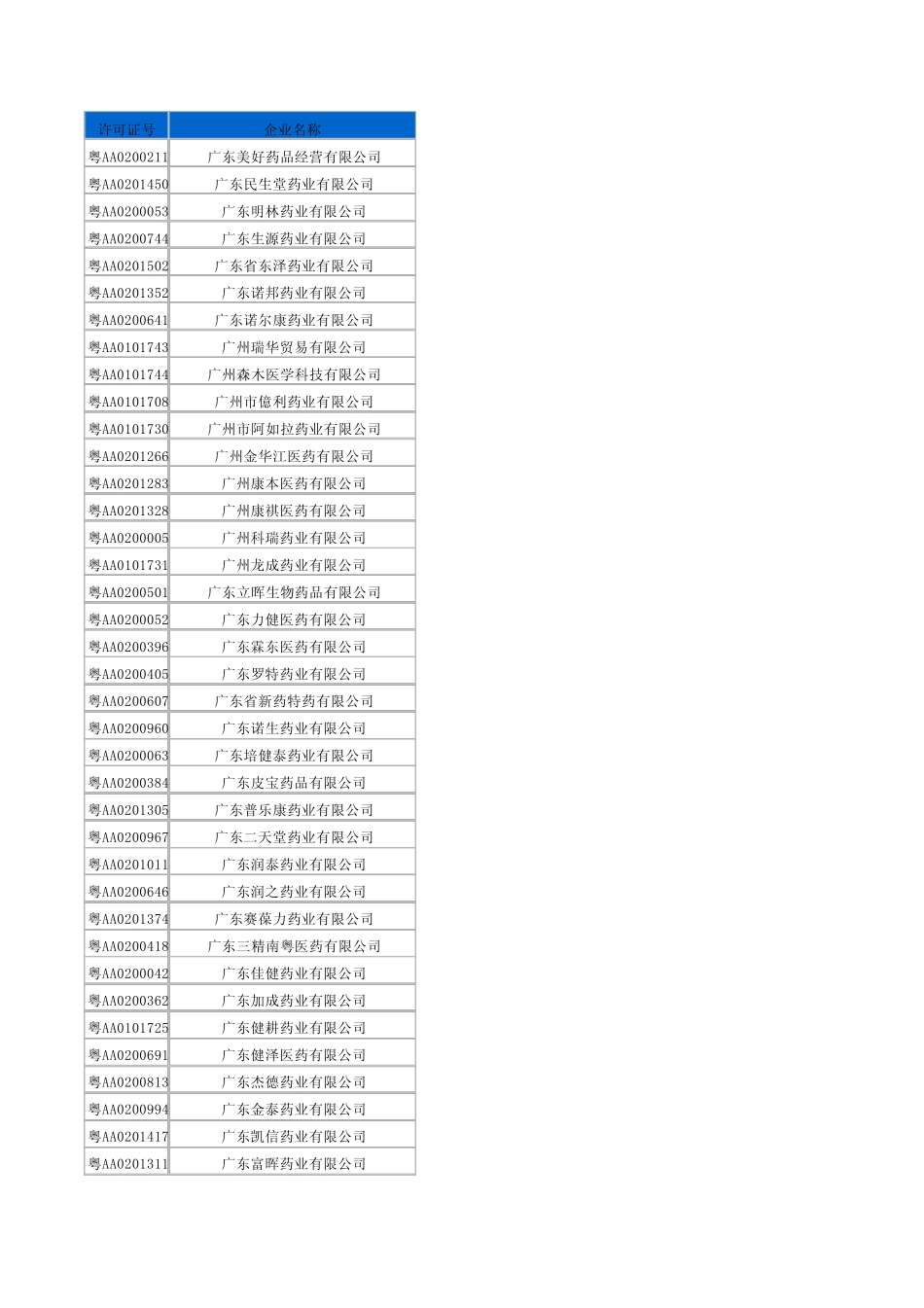 | 许可证号 | 企业名称 |
|---|---|
| 粤AA0200211 | 广东美好药品经营有限公司 |
| 粤AA0201450 | 广东民生堂药业有限公司 |
| 粤AA0200053 | 广东明林药业有限公司 |
| 粤AA0200744 | 广东生源药业有限公司 |
| 粤AA0201502 | 广东省东泽药业有限公司 |
| 粤AA0201352 | 广东诺邦药业有限公司 |
| 粤AA0200641 | 广东诺尔康药业有限公司 |
| 粤AA0101743 | 广州瑞华贸易有限公司 |
| 粤AA0101744 | 广州森木医学科技有限公司 |
| 粤AA0101708 | 广州市億利药业有限公司 |
| 粤AA0101730 | 广州市阿如拉药业有限公司 |
| 粤AA0201266 | 广州金华江医药有限公司 |
| 粤AA0201283 | 广州康本医药有限公司 |
| 粤AA0201328 | 广州康祺医药有限公司 |
| 粤AA0200005 | 广州科瑞药业有限公司 |
| 粤AA0101731 | 广州龙成药业有限公司 |
| 粤AA0200501 | 广东立晖生物药品有限公司 |
| 粤AA0200052 | 广东力健医药有限公司 |
| 粤AA0200396 | 广东霖东医药有限公司 |
| 粤AA0200405 | 广东罗特药业有限公司 |
| 粤AA0200607 | 广东省新药特药有限公司 |
| 粤AA0200960 | 广东诺生药业有限公司 |
| 粤AA0200063 | 广东培健泰药业有限公司 |
| 粤AA0200384 | 广东皮宝药品有限公司 |
| 粤AA0201305 | 广东普乐康药业有限公司 |
| 粤AA0200967 | 广东二天堂药业有限公司 |
| 粤AA0201011 | 广东润泰药业有限公司 |
| 粤AA0200646 | 广东润之药业有限公司 |
| 粤AA0201374 | 广东赛葆力药业有限公司 |
| 粤AA0200418 | 广东三精南粤医药有限公司 |
| 粤AA0200042 | 广东佳健药业有限公司 |
| 粤AA0200362 | 广东加成药业有限公司 |
| 粤AA0101725 | 广东健耕药业有限公司 |
| 粤AA0200691 | 广东健泽医药有限公司 |
| 粤AA0200813 | 广东杰德药业有限公司 |
| 粤AA0200994 | 广东金泰药业有限公司 |
| 粤AA0201417 | 广东凯信药业有限公司 |
| 粤AA0201311 | 广东富晖药业有限公司 |